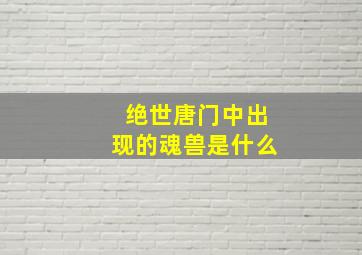 绝世唐门中出现的魂兽是什么